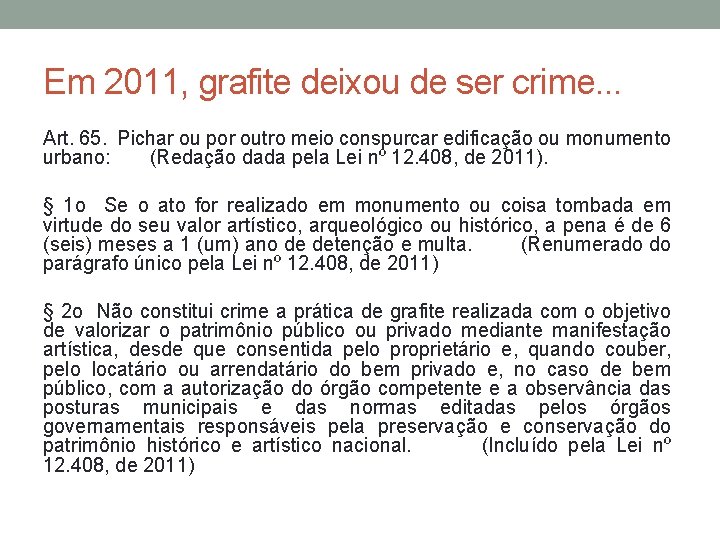 Em 2011, grafite deixou de ser crime...

Art. 65. Pichar ou por outro meio conspurcar edificação ou monumento urbano: (Redação dada pela Lei nº 12.408, de 2011).

§ 1o Se o ato for realizado em monumento ou coisa tombada em virtude do seu valor artístico, arqueológico ou histórico, a pena é de 6 (seis) meses a 1 (um) ano de detenção e multa. (Renumerado do parágrafo único pela Lei nº 12.408, de 2011)

§ 2o Não constitui crime a prática de grafite realizada com o objetivo de valorizar o patrimônio público ou privado mediante manifestação artística, desde que consentida pelo proprietário e, quando couber, pelo locatário ou arrendatário do bem privado e, no caso de bem público, com a autorização do órgão competente e a observância das posturas municipais e das normas editadas pelos órgãos governamentais responsáveis pela preservação e conservação do patrimônio histórico e artístico nacional. (Incluído pela Lei nº 12.408, de 2011)